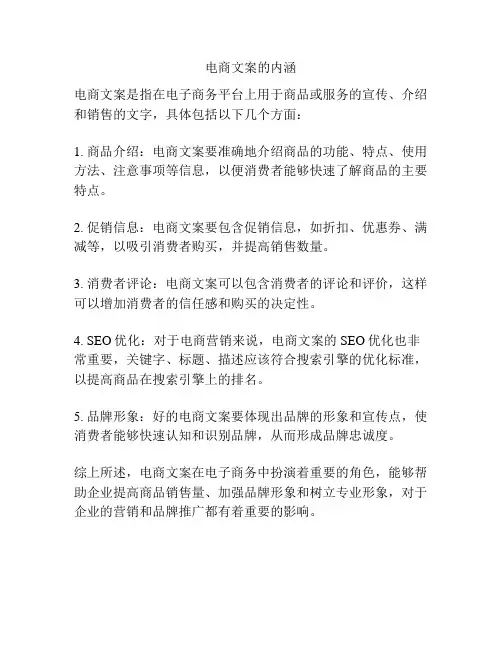 电商文案的内涵

电商文案是指在电子商务平台上用于商品或服务的宣传、介绍和销售的文字，具体包括以下几个方面：

1. 商品介绍：电商文案要准确地介绍商品的功能、特点、使用方法、注意事项等信息，以便消费者能够快速了解商品的主要特点。

2. 促销信息：电商文案要包含促销信息，如折扣、优惠券、满减等，以吸引消费者购买，并提高销售数量。

3. 消费者评论：电商文案可以包含消费者的评论和评价，这样可以增加消费者的信任感和购买的决定性。

4. SEO 优化：对于电商营销来说，电商文案的 SEO 优化也非常重要，关键字、标题、描述应该符合搜索引擎的优化标准，以提高商品在搜索引擎上的排名。

5. 品牌形象：好的电商文案要体现出品牌的形象和宣传点，使消费者能够快速认知和识别品牌，从而形成品牌忠诚度。

综上所述，电商文案在电子商务中扮演着重要的角色，能够帮助企业提高商品销售量、加强品牌形象和树立专业形象，对于企业的营销和品牌推广都有着重要的影响。